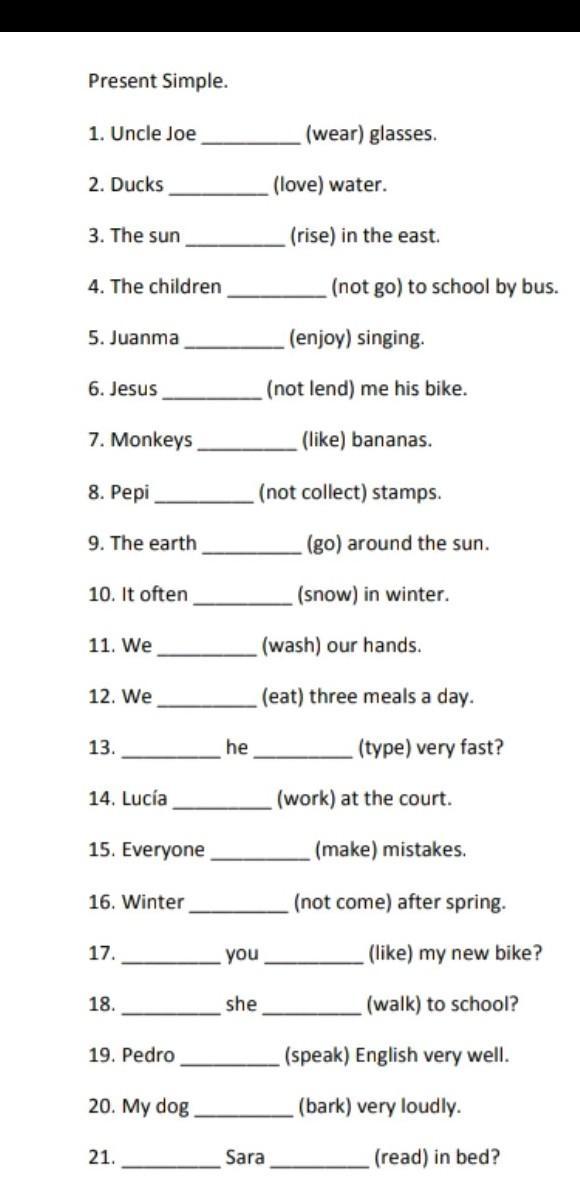 Present Simple.

1. Uncle Joe _________ (wear) glasses.

2. Ducks _________ (love) water.

3. The sun _________ (rise) in the east.

4. The children _________ (not go) to school by bus.

5. Juanma _________ (enjoy) singing.

6. Jesus _________ (not lend) me his bike.

7. Monkeys _________ (like) bananas.

8. Pepi _________ (not collect) stamps.

9. The earth _________ (go) around the sun.

10. It often _________ (snow) in winter.

11. We _________ (wash) our hands.

12. We _________ (eat) three meals a day.

13. _________ he _________ (type) very fast?

14. Lucía _________ (work) at the court.

15. Everyone _________ (make) mistakes.

16. Winter _________ (not come) after spring.

17. _________ you _________ (like) my new bike?

18. _________ she _________ (walk) to school?

19. Pedro _________ (speak) English very well.

20. My dog _________ (bark) very loudly.

21. _________ Sara _________ (read) in bed?